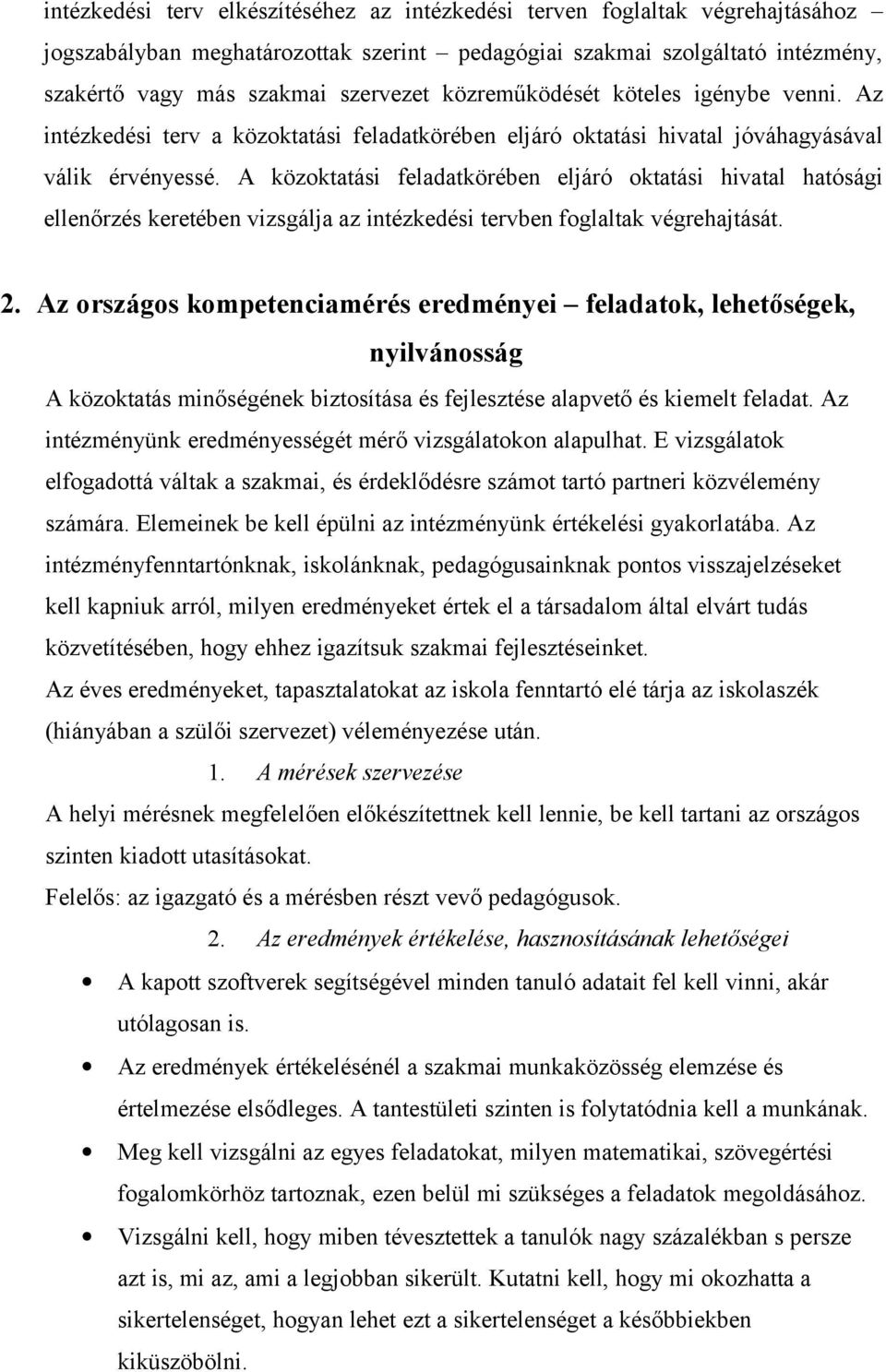 intézkedési terv elkészítéséhez az intézkedési terven foglaltak végrehajtásához – jogszabályban meghatározottak szerint – pedagógiai szakmai szolgáltató intézmény, szakértő vagy más szakmai szervezet közreműködését köteles igénybe venni. Az intézkedési terv a közoktatási feladatkörében eljáró oktatási hivatal jóváhagyásával válik érvényessé. A közoktatási feladatkörében eljáró oktatási hivatal hatósági ellenőrzés keretében vizsgálja az intézkedési tervben foglaltak végrehajtását.

2. Az országos kompetenciamérés eredményei – feladatok, lehetőségek, nyilvánosság

A közoktatás minőségének biztosítása és fejlesztése alapvető és kiemelt feladat. Az intézményünk eredményességét mérő vizsgálatokon alapulhat. E vizsgálatok elfogadottá váltak a szakmai, és érdeklődésre számot tartó partneri közvélemény számára. Elemeinek be kell épülni az intézményünk értékelési gyakorlatába. Az intézményfenntartónknak, iskolánknak, pedagógusainknak pontos visszajelzéseket kell kapniuk arról, milyen eredményeket értek el a társadalom által elvárt tudás közvetítésében, hogy ehhez igazítsuk szakmai fejlesztéseinket.
Az éves eredményeket, tapasztalatokat az iskola fenntartó elé tárja az iskolaszék (hiányában a szülői szervezet) véleményezése után.

1. A mérések szervezése
A helyi mérésnek megfelelően előkészítettnek kell lennie, be kell tartani az országos szinten kiadott utasításokat.
Felelős: az igazgató és a mérésben részt vevő pedagógusok.

2. Az eredmények értékelése, hasznosításának lehetőségei
• A kapott szoftverek segítségével minden tanuló adatait fel kell vinni, akár utólagosan is.
• Az eredmények értékelésénél a szakmai munkaközösség elemzése és értelmezése elsődleges. A tantestületi szinten is folytatódnia kell a munkának.
• Meg kell vizsgálni az egyes feladatokat, milyen matematikai, szövegértési fogalomkörhöz tartoznak, ezen belül mi szükséges a feladatok megoldásához.
• Vizsgálni kell, hogy miben tévesztettek a tanulók nagy százalékban s persze azt is, mi az, ami a legjobban sikerült. Kutatni kell, hogy mi okozhatta a sikertelenséget, hogyan lehet ezt a sikertelenséget a későbbiekben kiküszöbölni.